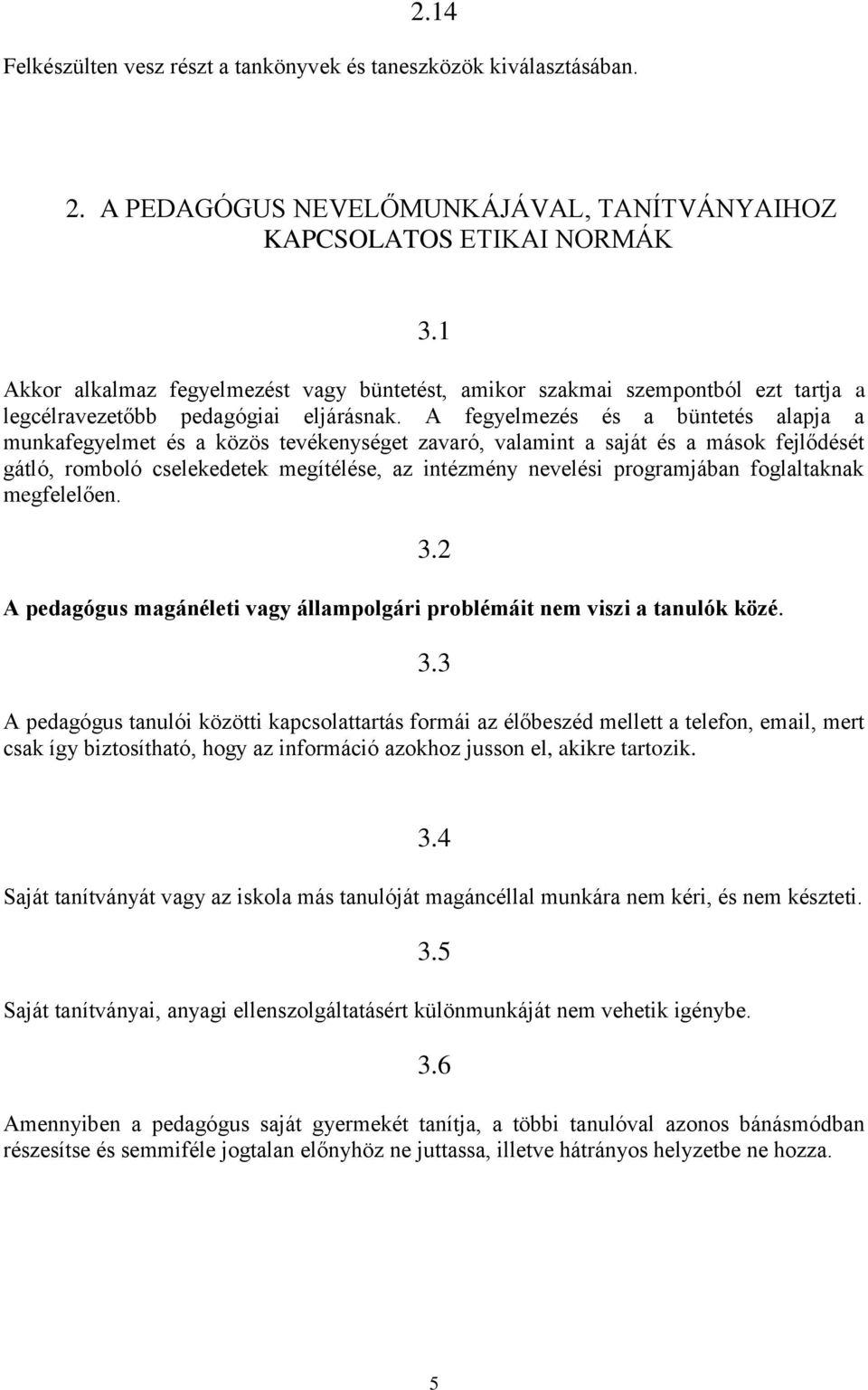 2.14

Felkészülten vesz részt a tankönyvek és taneszközök kiválasztásában.

2. A PEDAGÓGUS NEVELŐMUNKÁJÁVAL, TANÍTVÁNYAIHOZ KAPCSOLATOS ETIKAI NORMÁK

3.1

Akkor alkalmaz fegyelmezést vagy büntetést, amikor szakmai szempontból ezt tartja a legcélravezetőbb pedagógiai eljárásnak. A fegyelmezés és a büntetés alapja a munkafegyelmet és a közös tevékenységet zavaró, valamint a saját és a mások fejlődését gátló, romboló cselekedetek megítélése, az intézmény nevelési programjában foglaltaknak megfelelően.

3.2

A pedagógus magánéleti vagy állampolgári problémáit nem viszi a tanulók közé.

3.3

A pedagógus tanulói közötti kapcsolattartás formái az élőbeszéd mellett a telefon, email, mert csak így biztosítható, hogy az információ azokhoz jusson el, akikre tartozik.

3.4

Saját tanítványát vagy az iskola más tanulóját magáncéllal munkára nem kéri, és nem készteti.

3.5

Saját tanítványai, anyagi ellenszolgáltatásért különmunkáját nem vehetik igénybe.

3.6

Amennyiben a pedagógus saját gyermekét tanítja, a többi tanulóval azonos bánásmódban részesítse és semmiféle jogtalan előnyhöz ne juttassa, illetve hátrányos helyzetbe ne hozza.

5